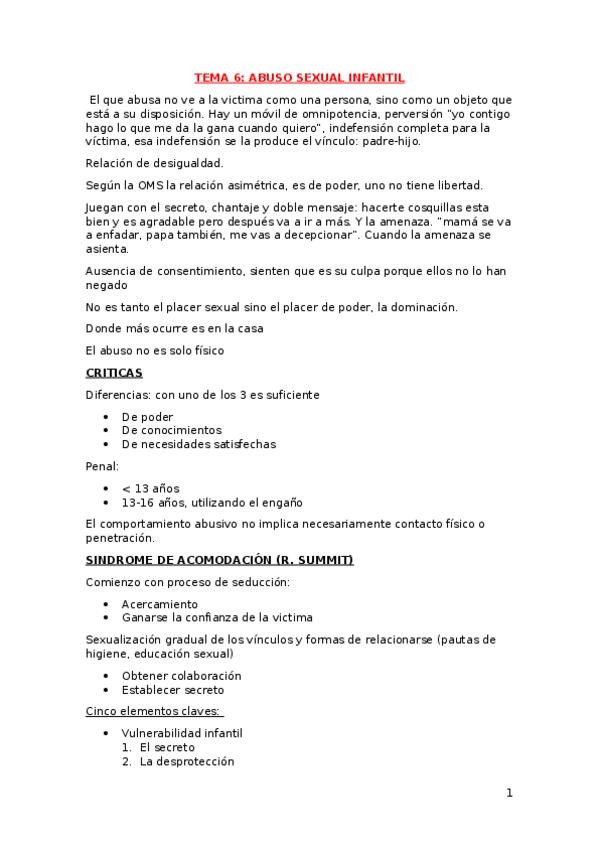 TEMA 6: ABUSO SEXUAL INFANTIL

El que abusa no ve a la victima como una persona, sino como un objeto que está a su disposición. Hay un móvil de omnipotencia, perversión "yo contigo hago lo que me da la gana cuando quiero", indefensión completa para la víctima, esa indefensión se la produce el vínculo: padre-hijo.

Relación de desigualdad.

Según la OMS la relación asimétrica, es de poder, uno no tiene libertad.

Juegan con el secreto, chantaje y doble mensaje: hacerte cosquillas esta bien y es agradable pero después va a ir a más. Y la amenaza. "mamá se va a enfadar, papa también, me vas a decepcionar". Cuando la amenaza se asienta.

Ausencia de consentimiento, sienten que es su culpa porque ellos no lo han negado

No es tanto el placer sexual sino el placer de poder, la dominación.

Donde más ocurre es en la casa

El abuso no es solo físico

CRITICAS

Diferencias: con uno de los 3 es suficiente

• De poder
• De conocimientos
• De necesidades satisfechas

Penal:

• < 13 años
• 13-16 años, utilizando el engaño

El comportamiento abusivo no implica necesariamente contacto físico o penetración.

SINDROME DE ACOMODACIÓN (R. SUMMIT)

Comienzo con proceso de seducción:

• Acercamiento
• Ganarse la confianza de la victima

Sexualización gradual de los vínculos y formas de relacionarse (pautas de higiene, educación sexual)

• Obtener colaboración
• Establecer secreto

Cinco elementos claves:

• Vulnerabilidad infantil
1. El secreto
2. La desprotección

1